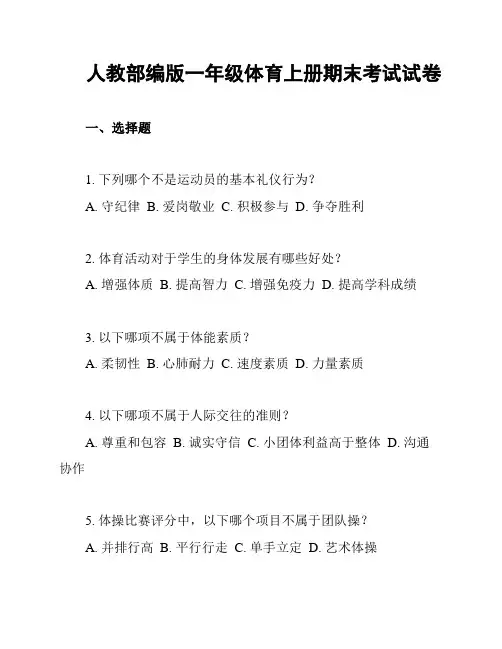 人教部编版一年级体育上册期末考试试卷

一、选择题

1. 下列哪个不是运动员的基本礼仪行为？

A. 守纪律 B. 爱岗敬业 C. 积极参与 D. 争夺胜利

2. 体育活动对于学生的身体发展有哪些好处？

A. 增强体质 B. 提高智力 C. 增强免疫力 D. 提高学科成绩

3. 以下哪项不属于体能素质？

A. 柔韧性 B. 心肺耐力 C. 速度素质 D. 力量素质

4. 以下哪项不属于人际交往的准则？

A. 尊重和包容 B. 诚实守信 C. 小团体利益高于整体 D. 沟通协作

5. 体操比赛评分中，以下哪个项目不属于团队操？

A. 并排行高 B. 平行行走 C. 单手立定 D. 艺术体操